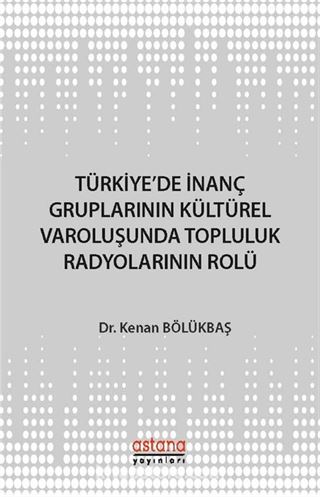 TÜRKİYE'DE İNANÇ GRUPLARININ KÜLTÜREL VAROLUŞUNDA TOPLULUK RADYOLARININ ROLÜ

Dr. Kenan BÖLÜKBAŞ

astana
yayınları